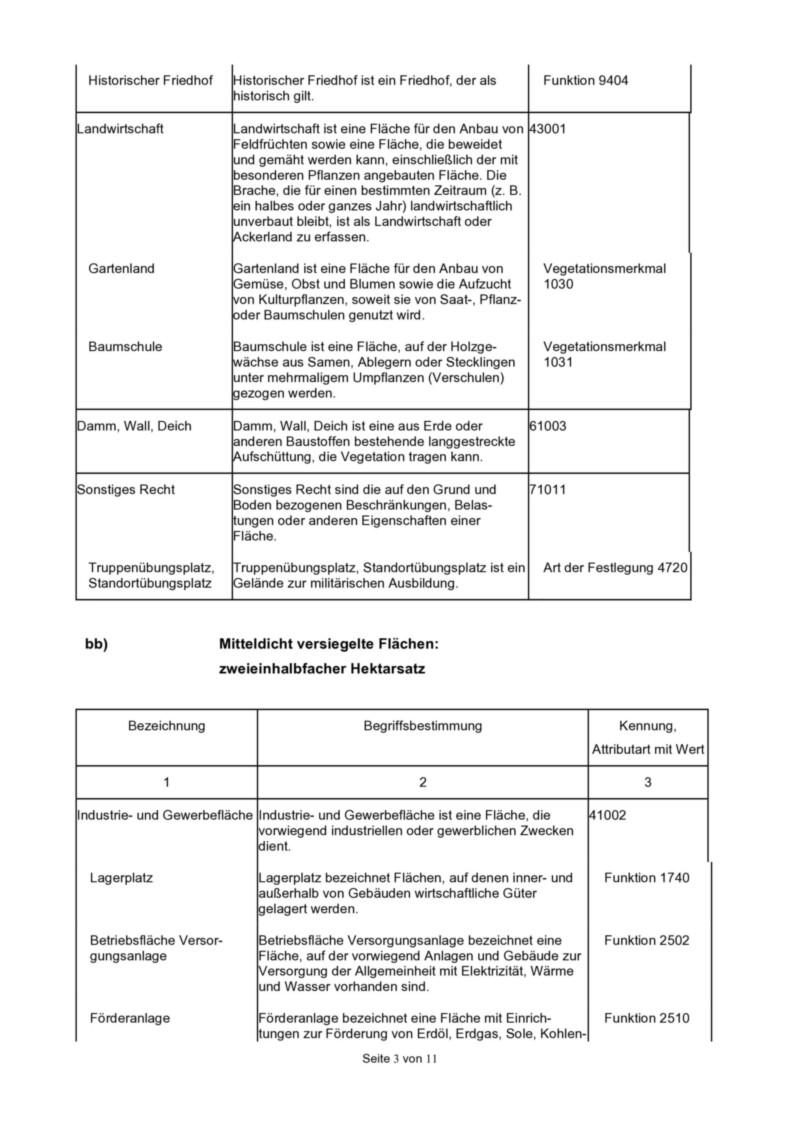 | | | |
|---|---|---|
| Historischer Friedhof | Historischer Friedhof ist ein Friedhof, der als historisch gilt. | Funktion 9404 |
| Landwirtschaft | Landwirtschaft ist eine Fläche für den Anbau von Feldfrüchten sowie eine Fläche, die beweidet und gemäht werden kann, einschließlich der mit besonderen Pflanzen angebauten Fläche. Die Brache, die für einen bestimmten Zeitraum (z. B. ein halbes oder ganzes Jahr) landwirtschaftlich unverbaut bleibt, ist als Landwirtschaft oder Ackerland zu erfassen. | 43001 |
| Gartenland | Gartenland ist eine Fläche für den Anbau von Gemüse, Obst und Blumen sowie die Aufzucht von Kulturpflanzen, soweit sie von Saat-, Pflanz- oder Baumschulen genutzt wird. | Vegetationsmerkmal 1030 |
| Baumschule | Baumschule ist eine Fläche, auf der Holzgewächse aus Samen, Ablegern oder Stecklingen unter mehrmaligem Umpflanzen (Verschulen) gezogen werden. | Vegetationsmerkmal 1031 |
| Damm, Wall, Deich | Damm, Wall, Deich ist eine aus Erde oder anderen Baustoffen bestehende langgestreckte Aufschüttung, die Vegetation tragen kann. | 61003 |
| Sonstiges Recht | Sonstiges Recht sind die auf den Grund und Boden bezogenen Beschränkungen, Belastungen oder anderen Eigenschaften einer Fläche. | 71011 |
| Truppenübungsplatz, Standortübungsplatz | Truppenübungsplatz, Standortübungsplatz ist ein Gelände zur militärischen Ausbildung. | Art der Festlegung 4720 |

bb) Mitteldicht versiegelte Flächen: zweieinhalbfacher Hektarsatz

| Bezeichnung | Begriffsbestimmung | Kennung, Attributart mit Wert |
|---|---|---|
| 1 | 2 | 3 |
| Industrie- und Gewerbefläche | Industrie- und Gewerbefläche ist eine Fläche, die vorwiegend industriellen oder gewerblichen Zwecken dient. | 41002 |
| Lagerplatz | Lagerplatz bezeichnet Flächen, auf denen inner- und außerhalb von Gebäuden wirtschaftliche Güter gelagert werden. | Funktion 1740 |
| Betriebsfläche Versorgungsanlage | Betriebsfläche Versorgungsanlage bezeichnet eine Fläche, auf der vorwiegend Anlagen und Gebäude zur Versorgung der Allgemeinheit mit Elektrizität, Wärme und Wasser vorhanden sind. | Funktion 2502 |
| Förderanlage | Förderanlage bezeichnet eine Fläche mit Einrichtungen zur Förderung von Erdöl, Erdgas, Sole, Kohlen- | Funktion 2510 |

Seite 3 von 11